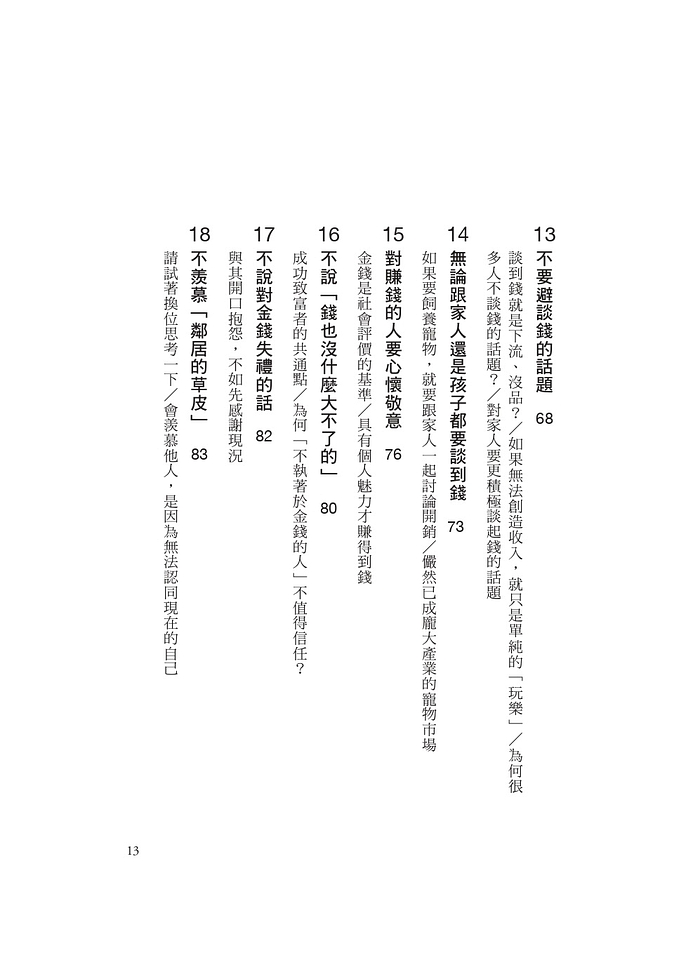 13 不要避談錢的話題 68

談到錢就是下流、沒品？／如果無法創造收入，就只是單純的「玩樂」／為何很多人不談錢的話題？／對家人要更積極談起錢的話題

14 無論跟家人還是孩子都要談到錢 73

如果要飼養寵物，就要跟家人一起討論開銷／儼然已成龐大產業的寵物市場

15 對賺錢的人要心懷敬意 76

金錢是社會評價的基準／具有個人魅力才賺得到錢

16 不說「錢也沒什麼大不了的」 80

成功致富者的共通點／為何「不執著於金錢的人」不值得信任？

17 不說對金錢失禮的話 82

與其開口抱怨，不如先感謝現況

18 不羨慕「鄰居的草皮」 83

請試著換位思考一下／會羨慕他人，是因為無法認同現在的自己

13